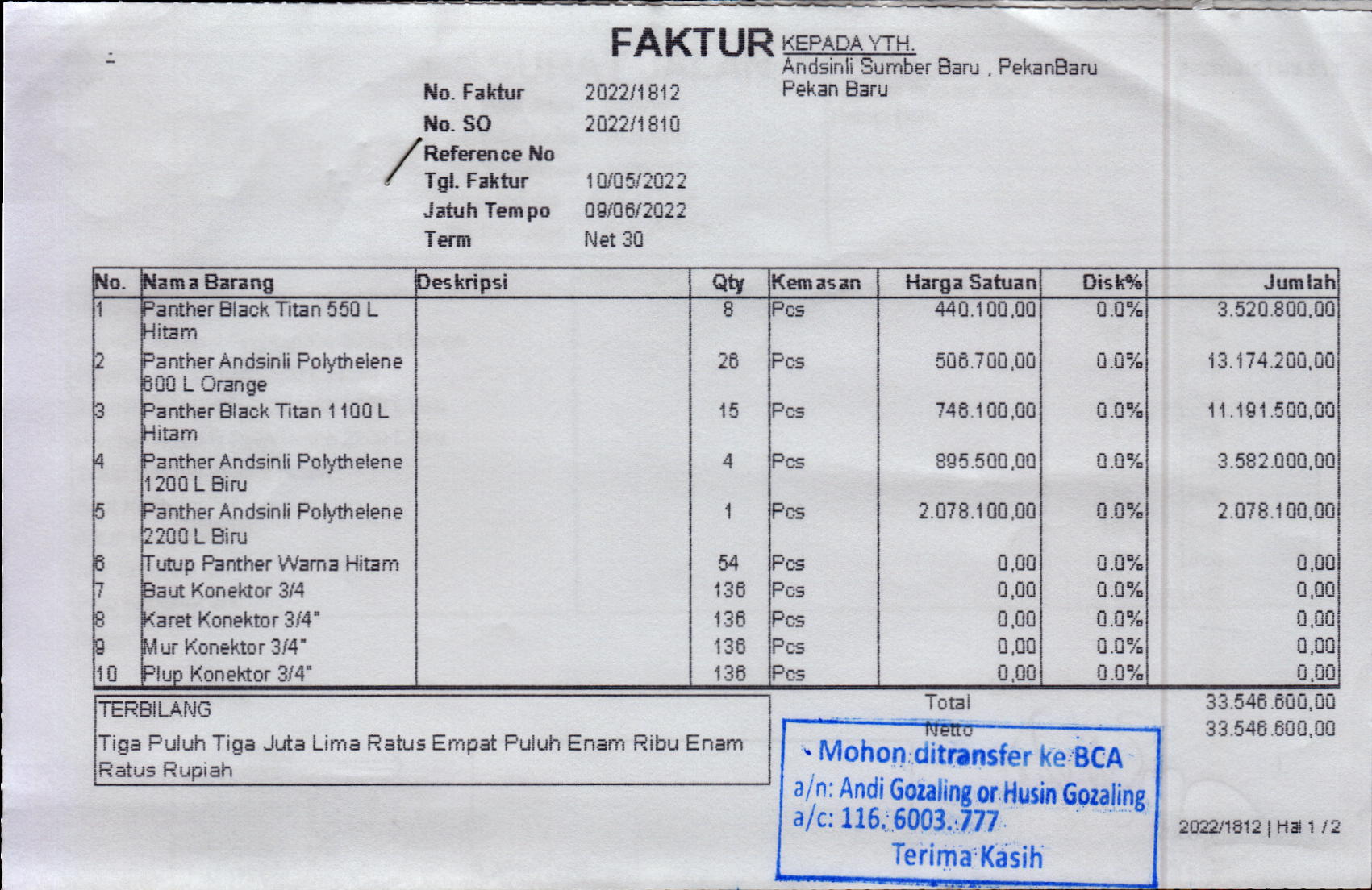 FAKTUR

KEPADA YTH.
Andsinli Sumber Baru , PekanBaru
Pekan Baru

No. Faktur 2022/1812
No. SO 2022/1810
Reference No
Tgl. Faktur 10/05/2022
Jatuh Tempo 09/06/2022
Term Net 30

| No. | Nama Barang | Deskripsi | Qty | Kemasan | Harga Satuan | Disk% | Jumlah |
|---|---|---|---|---|---|---|---|
| 1 | Panther Black Titan 550 L Hitam | | 8 | Pcs | 440.100,00 | 0.0% | 3.520.800,00 |
| 2 | Panther Andsinli Polythelene 600 L Orange | | 26 | Pcs | 506.700,00 | 0.0% | 13.174.200,00 |
| 3 | Panther Black Titan 1100 L Hitam | | 15 | Pcs | 746.100,00 | 0.0% | 11.191.500,00 |
| 4 | Panther Andsinli Polythelene 1200 L Biru | | 4 | Pcs | 895.500,00 | 0.0% | 3.582.000,00 |
| 5 | Panther Andsinli Polythelene 2200 L Biru | | 1 | Pcs | 2.078.100,00 | 0.0% | 2.078.100,00 |
| 6 | Tutup Panther Warna Hitam | | 54 | Pcs | 0,00 | 0.0% | 0,00 |
| 7 | Baut Konektor 3/4 | | 136 | Pcs | 0,00 | 0.0% | 0,00 |
| 8 | Karet Konektor 3/4" | | 136 | Pcs | 0,00 | 0.0% | 0,00 |
| 9 | Mur Konektor 3/4" | | 136 | Pcs | 0,00 | 0.0% | 0,00 |
| 10 | Plup Konektor 3/4" | | 136 | Pcs | 0,00 | 0.0% | 0,00 |

TERBILANG
Tiga Puluh Tiga Juta Lima Ratus Empat Puluh Enam Ribu Enam Ratus Rupiah

Total 33.546.600,00
Netto 33.546.600,00

Mohon ditransfer ke BCA
a/n: Andi Gozaling or Husin Gozaling
a/c: 116. 6003. 777
Terima Kasih

2022/1812 | Hal 1 / 2